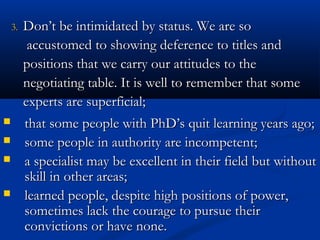 3. Don't be intimidated by status. We are so accustomed to showing deference to titles and positions that we carry our attitudes to the negotiating table. It is well to remember that some experts are superficial;

- that some people with PhD's quit learning years ago;
- some people in authority are incompetent;
- a specialist may be excellent in their field but without skill in other areas;
- learned people, despite high positions of power, sometimes lack the courage to pursue their convictions or have none.